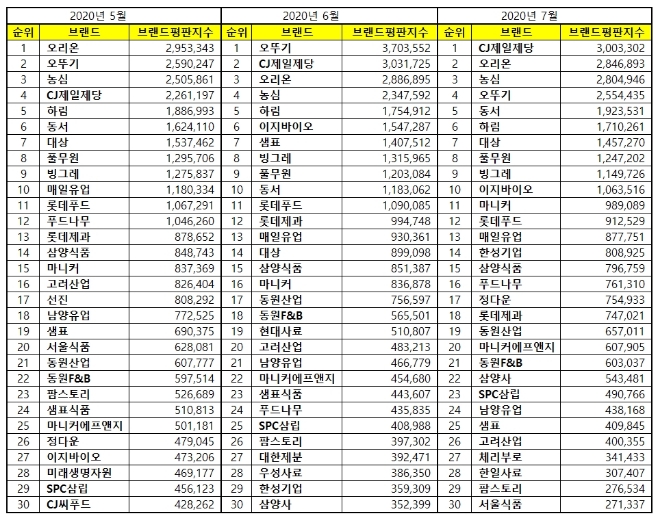 | 2020년 5월 | | | 2020년 6월 | | | 2020년 7월 | | |
|---|---|---|---|---|---|---|---|---|
| 순위 | 브랜드 | 브랜드평판지수 | 순위 | 브랜드 | 브랜드평판지수 | 순위 | 브랜드 | 브랜드평판지수 |
| 1 | 오리온 | 2,953,343 | 1 | 오뚜기 | 3,703,552 | 1 | CJ제일제당 | 3,003,302 |
| 2 | 오뚜기 | 2,590,247 | 2 | CJ제일제당 | 3,031,725 | 2 | 오리온 | 2,846,893 |
| 3 | 농심 | 2,505,861 | 3 | 오리온 | 2,886,895 | 3 | 농심 | 2,804,946 |
| 4 | CJ제일제당 | 2,261,197 | 4 | 농심 | 2,347,592 | 4 | 오뚜기 | 2,554,435 |
| 5 | 하림 | 1,886,993 | 5 | 하림 | 1,754,912 | 5 | 동서 | 1,923,531 |
| 6 | 동서 | 1,624,110 | 6 | 이지바이오 | 1,547,287 | 6 | 하림 | 1,710,261 |
| 7 | 대상 | 1,537,462 | 7 | 샘표 | 1,407,512 | 7 | 대상 | 1,457,270 |
| 8 | 풀무원 | 1,295,706 | 8 | 빙그레 | 1,315,965 | 8 | 풀무원 | 1,247,202 |
| 9 | 빙그레 | 1,275,837 | 9 | 풀무원 | 1,203,084 | 9 | 빙그레 | 1,149,726 |
| 10 | 매일유업 | 1,180,334 | 10 | 동서 | 1,183,062 | 10 | 이지바이오 | 1,063,516 |
| 11 | 롯데푸드 | 1,067,291 | 11 | 롯데푸드 | 1,090,085 | 11 | 마니커 | 989,089 |
| 12 | 푸드나무 | 1,046,260 | 12 | 롯데제과 | 994,748 | 12 | 롯데푸드 | 912,529 |
| 13 | 롯데제과 | 878,652 | 13 | 매일유업 | 930,361 | 13 | 매일유업 | 877,751 |
| 14 | 삼양식품 | 848,743 | 14 | 대상 | 899,098 | 14 | 한성기업 | 808,925 |
| 15 | 마니커 | 837,369 | 15 | 삼양식품 | 851,387 | 15 | 삼양식품 | 796,759 |
| 16 | 고려산업 | 826,404 | 16 | 마니커 | 836,878 | 16 | 푸드나무 | 761,310 |
| 17 | 선진 | 808,292 | 17 | 동원산업 | 756,597 | 17 | 정다운 | 754,933 |
| 18 | 남양유업 | 772,525 | 18 | 동원F&B | 565,501 | 18 | 롯데제과 | 747,021 |
| 19 | 샘표 | 690,375 | 19 | 현대사료 | 510,807 | 19 | 동원산업 | 657,011 |
| 20 | 서울식품 | 628,081 | 20 | 고려산업 | 483,213 | 20 | 마니커에프앤지 | 607,905 |
| 21 | 동원산업 | 607,777 | 21 | 남양유업 | 466,779 | 21 | 동원F&B | 603,037 |
| 22 | 동원F&B | 597,514 | 22 | 마니커에프앤지 | 454,680 | 22 | 삼양사 | 543,481 |
| 23 | 팜스토리 | 526,689 | 23 | 샘표식품 | 443,607 | 23 | SPC삼립 | 490,766 |
| 24 | 샘표식품 | 510,813 | 24 | 푸드나무 | 435,835 | 24 | 남양유업 | 438,168 |
| 25 | 마니커에프앤지 | 501,181 | 25 | SPC삼립 | 408,988 | 25 | 샘표 | 409,845 |
| 26 | 정다운 | 479,045 | 26 | 팜스토리 | 397,302 | 26 | 고려산업 | 400,355 |
| 27 | 이지바이오 | 473,206 | 27 | 대한제분 | 392,471 | 27 | 체리부로 | 341,433 |
| 28 | 미래생명자원 | 469,177 | 28 | 우성사료 | 386,350 | 28 | 한일사료 | 307,407 |
| 29 | SPC삼립 | 456,123 | 29 | 한성기업 | 359,309 | 29 | 팜스토리 | 276,534 |
| 30 | CJ씨푸드 | 428,262 | 30 | 삼양사 | 352,399 | 30 | 서울식품 | 271,337 |